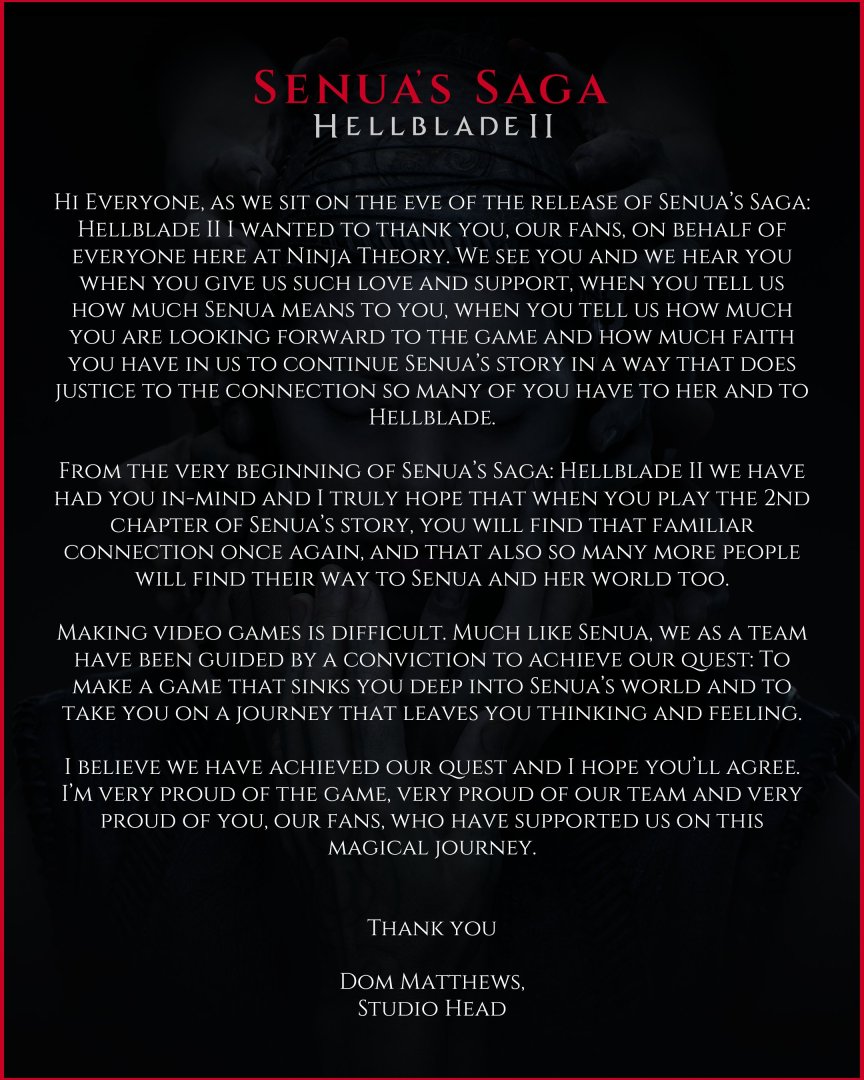 Senua's Saga
Hellblade II

Hi Everyone, as we sit on the eve of the release of Senua's Saga: Hellblade II I wanted to thank you, our fans, on behalf of everyone here at Ninja Theory. We see you and we hear you when you give us such love and support, when you tell us how much Senua means to you, when you tell us how much you are looking forward to the game and how much faith you have in us to continue Senua's story in a way that does justice to the connection so many of you have to her and to Hellblade.

From the very beginning of Senua's Saga: Hellblade II we have had you in-mind and I truly hope that when you play the 2nd chapter of Senua's story, you will find that familiar connection once again, and that also so many more people will find their way to Senua and her world too.

Making video games is difficult. Much like Senua, we as a team have been guided by a conviction to achieve our quest: To make a game that sinks you deep into Senua's world and to take you on a journey that leaves you thinking and feeling.

I believe we have achieved our quest and I hope you'll agree. I'm very proud of the game, very proud of our team and very proud of you, our fans, who have supported us on this magical journey.

Thank you

Dom Matthews,
Studio Head